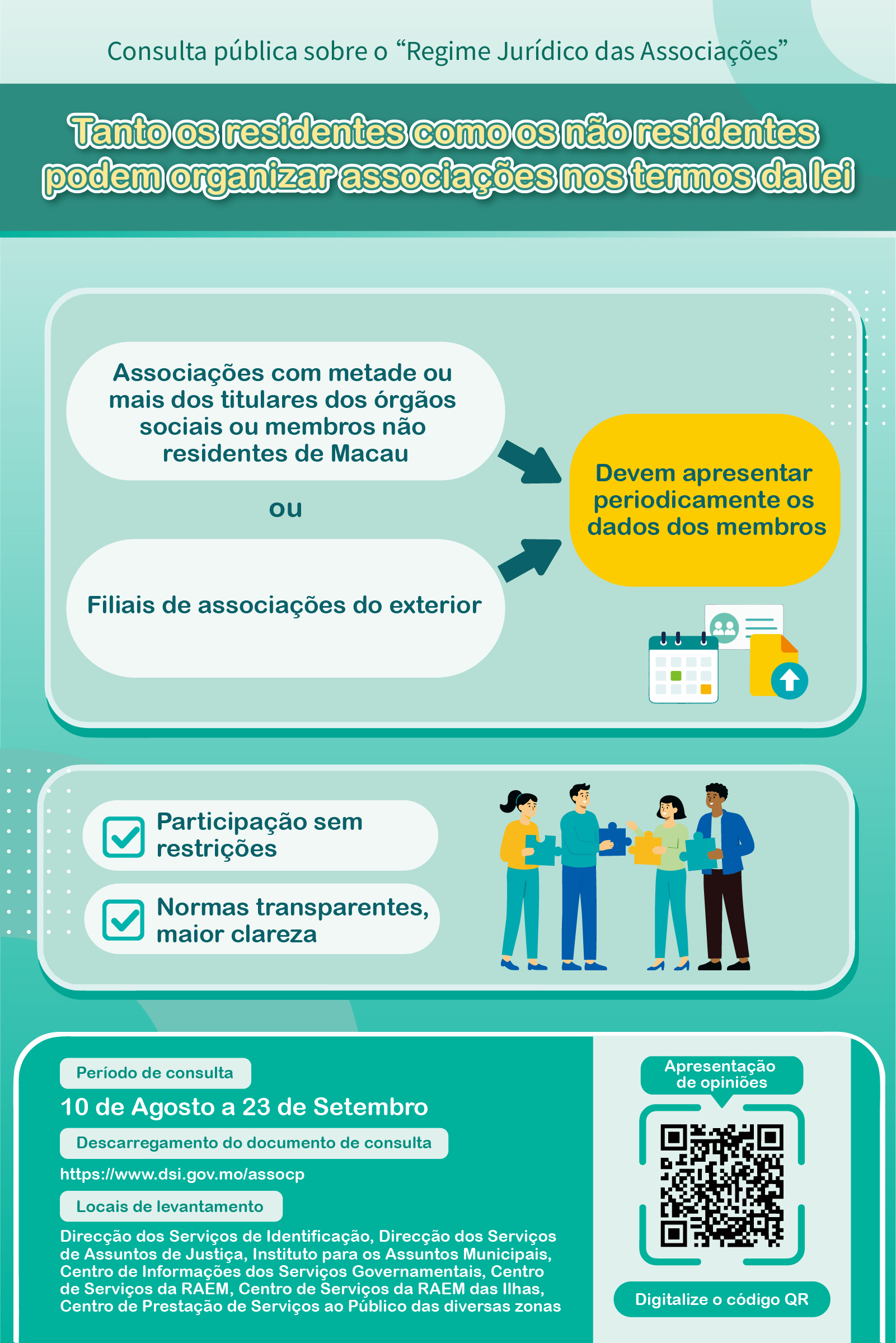 Consulta pública sobre o "Regime Jurídico das Associações"

Tanto os residentes como os não residentes podem organizar associações nos termos da lei

Associações com metade ou mais dos titulares dos órgãos sociais ou membros não residentes de Macau

ou

Filiais de associações do exterior

Devem apresentar periodicamente os dados dos membros

☑ Participação sem restrições

☑ Normas transparentes, maior clareza

Período de consulta

10 de Agosto a 23 de Setembro

Descarregamento do documento de consulta

https://www.dsi.gov.mo/assocp

Locais de levantamento

Direcção dos Serviços de Identificação, Direcção dos Serviços de Assuntos de Justiça, Instituto para os Assuntos Municipais, Centro de Informações dos Serviços Governamentais, Centro de Serviços da RAEM, Centro de Serviços da RAEM das Ilhas, Centro de Prestação de Serviços ao Público das diversas zonas

Apresentação de opiniões

Digitalize o código QR